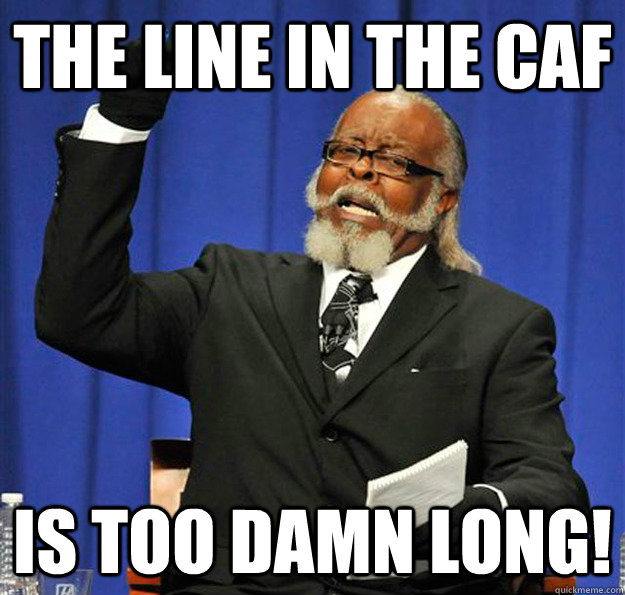 THE LINE IN THE CAF

IS TOO DAMN LONG!

quickmeme.com